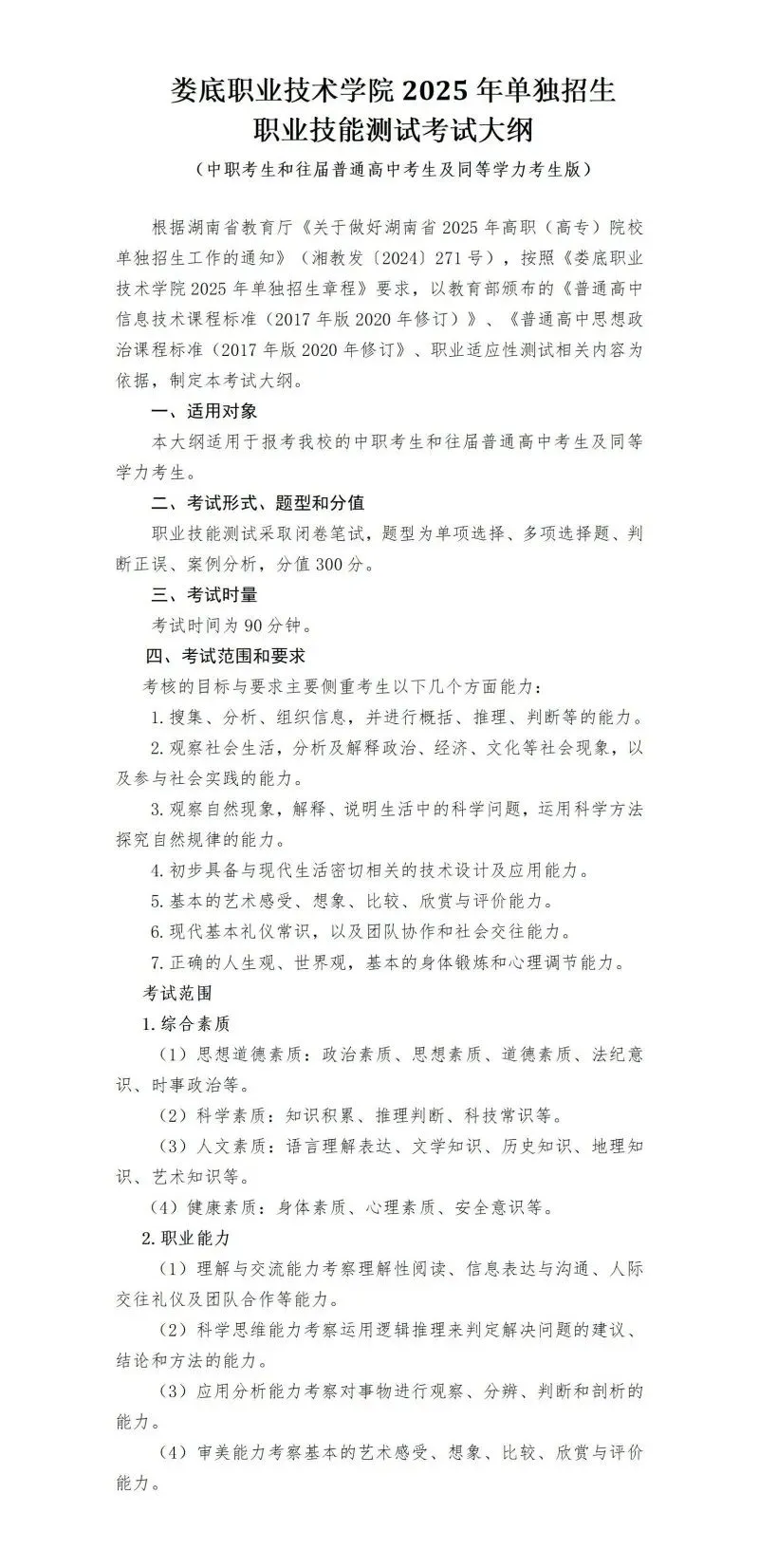 娄底职业技术学院 2025 年单独招生
职业技能测试考试大纲

（中职考生和往届普通高中考生及同等学力考生版）

根据湖南省教育厅《关于做好湖南省 2025 年高职（高专）院校单独招生工作的通知》（湘教发〔2024〕271 号），按照《娄底职业技术学院 2025 年单独招生章程》要求，以教育部颁布的《普通高中信息技术课程标准（2017 年版 2020 年修订）》、《普通高中思想政治课程标准（2017 年版 2020 年修订》、职业适应性测试相关内容为依据，制定本考试大纲。

一、适用对象

本大纲适用于报考我校的中职考生和往届普通高中考生及同等学力考生。

二、考试形式、题型和分值

职业技能测试采取闭卷笔试，题型为单项选择、多项选择题、判断正误、案例分析，分值 300 分。

三、考试时量

考试时间为 90 分钟。

四、考试范围和要求

考核的目标与要求主要侧重考生以下几个方面能力：

1. 搜集、分析、组织信息，并进行概括、推理、判断等的能力。

2. 观察社会生活，分析及解释政治、经济、文化等社会现象，以及参与社会实践的能力。

3. 观察自然现象，解释、说明生活中的科学问题，运用科学方法探究自然规律的能力。

4. 初步具备与现代生活密切相关的技术设计及应用能力。

5. 基本的艺术感受、想象、比较、欣赏与评价能力。

6. 现代基本礼仪常识，以及团队协作和社会交往能力。

7. 正确的人生观、世界观，基本的身体锻炼和心理调节能力。

考试范围

1. 综合素质

（1）思想道德素质：政治素质、思想素质、道德素质、法纪意识、时事政治等。

（2）科学素质：知识积累、推理判断、科技常识等。

（3）人文素质：语言理解表达、文学知识、历史知识、地理知识、艺术知识等。

（4）健康素质：身体素质、心理素质、安全意识等。

2. 职业能力

（1）理解与交流能力考察理解性阅读、信息表达与沟通、人际交往礼仪及团队合作等能力。

（2）科学思维能力考察运用逻辑推理来判定解决问题的建议、结论和方法的能力。

（3）应用分析能力考察对事物进行观察、分辨、判断和剖析的能力。

（4）审美能力考察基本的艺术感受、想象、比较、欣赏与评价能力。